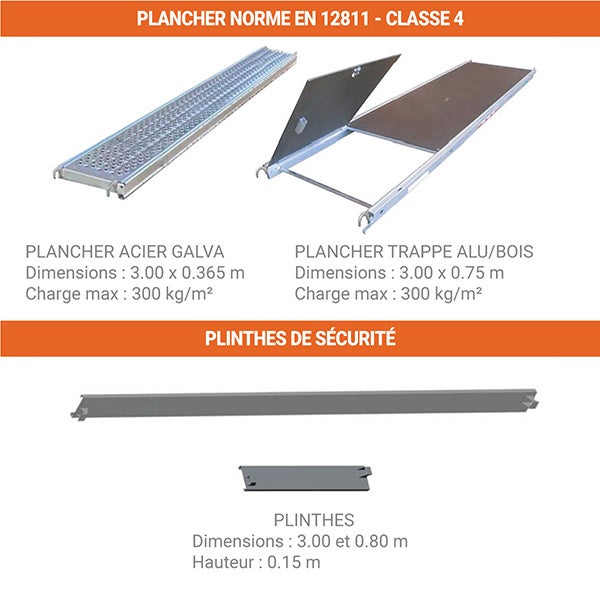 PLANCHER NORME EN 12811 - CLASSE 4

PLANCHER ACIER GALVA
Dimensions : 3.00 x 0.365 m
Charge max : 300 kg/m²

PLANCHER TRAPPE ALU/BOIS
Dimensions : 3.00 x 0.75 m
Charge max : 300 kg/m²

PLINTHES DE SÉCURITÉ

PLINTHES
Dimensions : 3.00 et 0.80 m
Hauteur : 0.15 m